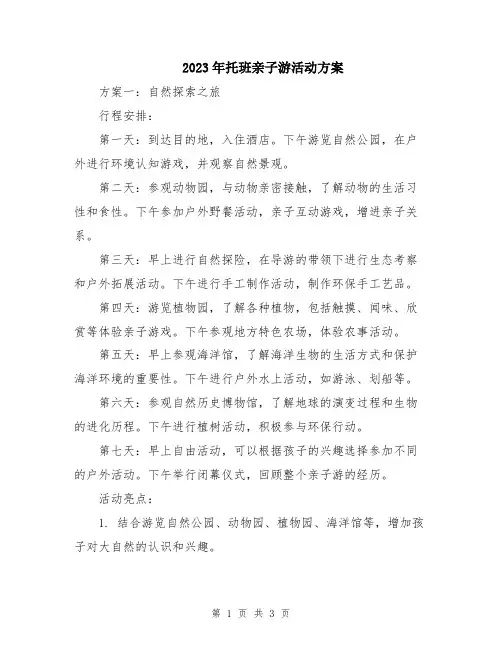 2023年托班亲子游活动方案

方案一：自然探索之旅

行程安排：

第一天：到达目的地，入住酒店。下午游览自然公园，在户外进行环境认知游戏，并观察自然景观。

第二天：参观动物园，与动物亲密接触，了解动物的生活习性和食性。下午参加户外野餐活动，亲子互动游戏，增进亲子关系。

第三天：早上进行自然探险，在导游的带领下进行生态考察和户外拓展活动。下午进行手工制作活动，制作环保手工艺品。

第四天：游览植物园，了解各种植物，包括触摸、闻味、欣赏等体验亲子游戏。下午参观地方特色农场，体验农事活动。

第五天：早上参观海洋馆，了解海洋生物的生活方式和保护海洋环境的重要性。下午进行户外水上活动，如游泳、划船等。

第六天：参观自然历史博物馆，了解地球的演变过程和生物的进化历程。下午进行植树活动，积极参与环保行动。

第七天：早上自由活动，可以根据孩子的兴趣选择参加不同的户外活动。下午举行闭幕仪式，回顾整个亲子游的经历。

活动亮点：

1. 结合游览自然公园、动物园、植物园、海洋馆等，增加孩子对大自然的认识和兴趣。

第 1 页 共 3 页